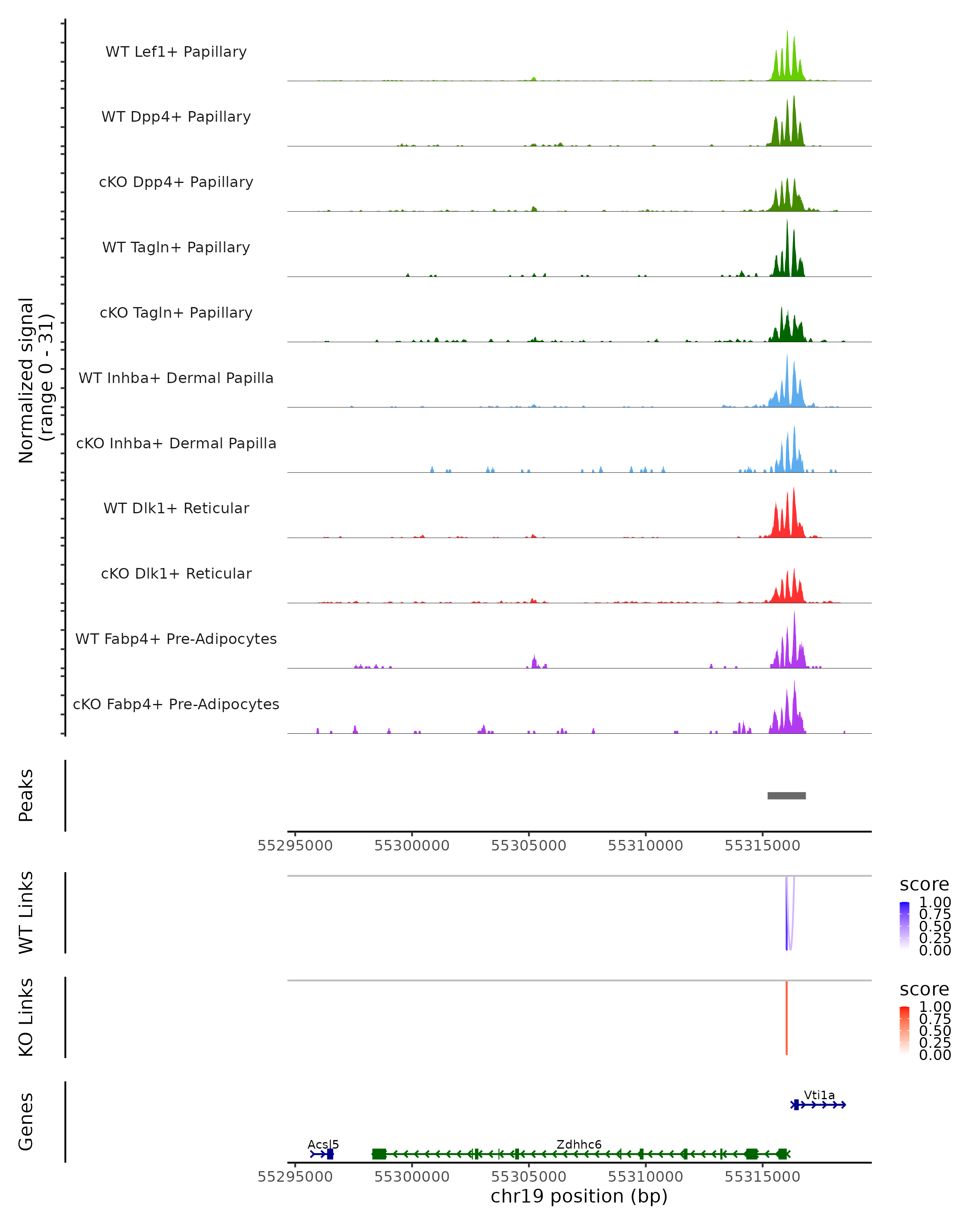 Normalized signal
(range 0 - 31)

WT Lef1+ Papillary
WT Dpp4+ Papillary
cKO Dpp4+ Papillary
WT Tagln+ Papillary
cKO Tagln+ Papillary
WT Inhba+ Dermal Papilla
cKO Inhba+ Dermal Papilla
WT Dlk1+ Reticular
cKO Dlk1+ Reticular
WT Fabp4+ Pre-Adipocytes
cKO Fabp4+ Pre-Adipocytes

Peaks

55295000 55300000 55305000 55310000 55315000

WT Links

score
1.00
0.75
0.50
0.25
0.00

KO Links

score
1.00
0.75
0.50
0.25
0.00

Genes

Vti1a
Acsl5
Zdhhc6

55295000 55300000 55305000 55310000 55315000
chr19 position (bp)